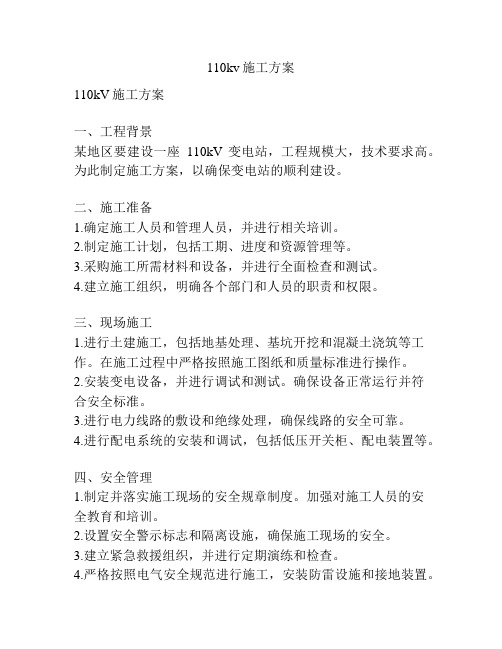 110kv 施工方案

110kV 施工方案

一、工程背景
某地区要建设一座 110kV 变电站，工程规模大，技术要求高。为此制定施工方案，以确保变电站的顺利建设。

二、施工准备
1.确定施工人员和管理人员，并进行相关培训。
2.制定施工计划，包括工期、进度和资源管理等。
3.采购施工所需材料和设备，并进行全面检查和测试。
4.建立施工组织，明确各个部门和人员的职责和权限。

三、现场施工
1.进行土建施工，包括地基处理、基坑开挖和混凝土浇筑等工作。在施工过程中严格按照施工图纸和质量标准进行操作。
2.安装变电设备，并进行调试和测试。确保设备正常运行并符合安全标准。
3.进行电力线路的敷设和绝缘处理，确保线路的安全可靠。
4.进行配电系统的安装和调试，包括低压开关柜、配电装置等。

四、安全管理
1.制定并落实施工现场的安全规章制度。加强对施工人员的安全教育和培训。
2.设置安全警示标志和隔离设施，确保施工现场的安全。
3.建立紧急救援组织，并进行定期演练和检查。
4.严格按照电气安全规范进行施工，安装防雷设施和接地装置。